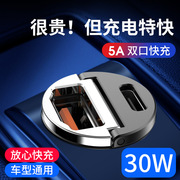 很贵！但充电特快

5A 双口快充

放心快充
车型通用

30W